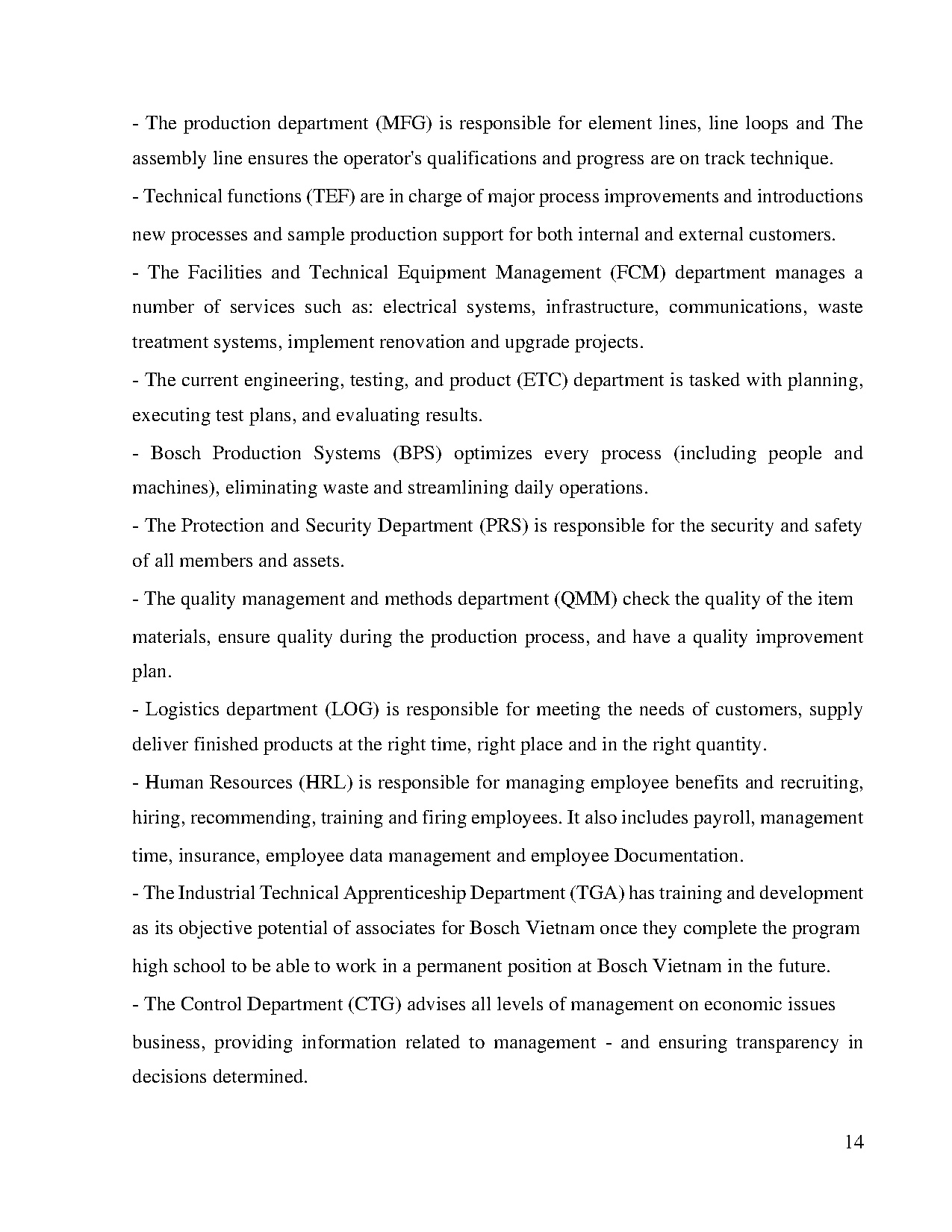 - The production department (MFG) is responsible for element lines, line loops and The assembly line ensures the operator's qualifications and progress are on track technique.

- Technical functions (TEF) are in charge of major process improvements and introductions new processes and sample production support for both internal and external customers.

- The Facilities and Technical Equipment Management (FCM) department manages a number of services such as: electrical systems, infrastructure, communications, waste treatment systems, implement renovation and upgrade projects.

- The current engineering, testing, and product (ETC) department is tasked with planning, executing test plans, and evaluating results.

- Bosch Production Systems (BPS) optimizes every process (including people and machines), eliminating waste and streamlining daily operations.

- The Protection and Security Department (PRS) is responsible for the security and safety of all members and assets.

- The quality management and methods department (QMM) check the quality of the item materials, ensure quality during the production process, and have a quality improvement plan.

- Logistics department (LOG) is responsible for meeting the needs of customers, supply deliver finished products at the right time, right place and in the right quantity.

- Human Resources (HRL) is responsible for managing employee benefits and recruiting, hiring, recommending, training and firing employees. It also includes payroll, management time, insurance, employee data management and employee Documentation.

- The Industrial Technical Apprenticeship Department (TGA) has training and development as its objective potential of associates for Bosch Vietnam once they complete the program high school to be able to work in a permanent position at Bosch Vietnam in the future.

- The Control Department (CTG) advises all levels of management on economic issues business, providing information related to management - and ensuring transparency in decisions determined.

14